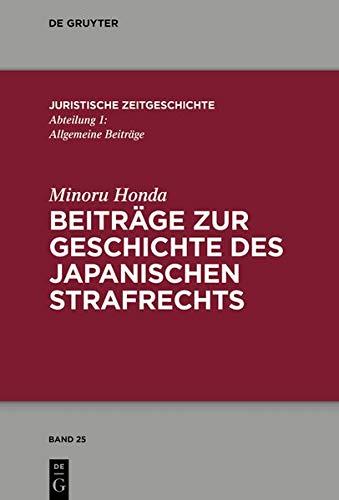 DE GRUYTER

JURISTISCHE ZEITGESCHICHTE
Abteilung 1:
Allgemeine Beiträge

Minoru Honda
BEITRÄGE ZUR GESCHICHTE DES JAPANISCHEN STRAFRECHTS

BAND 25

DE
G